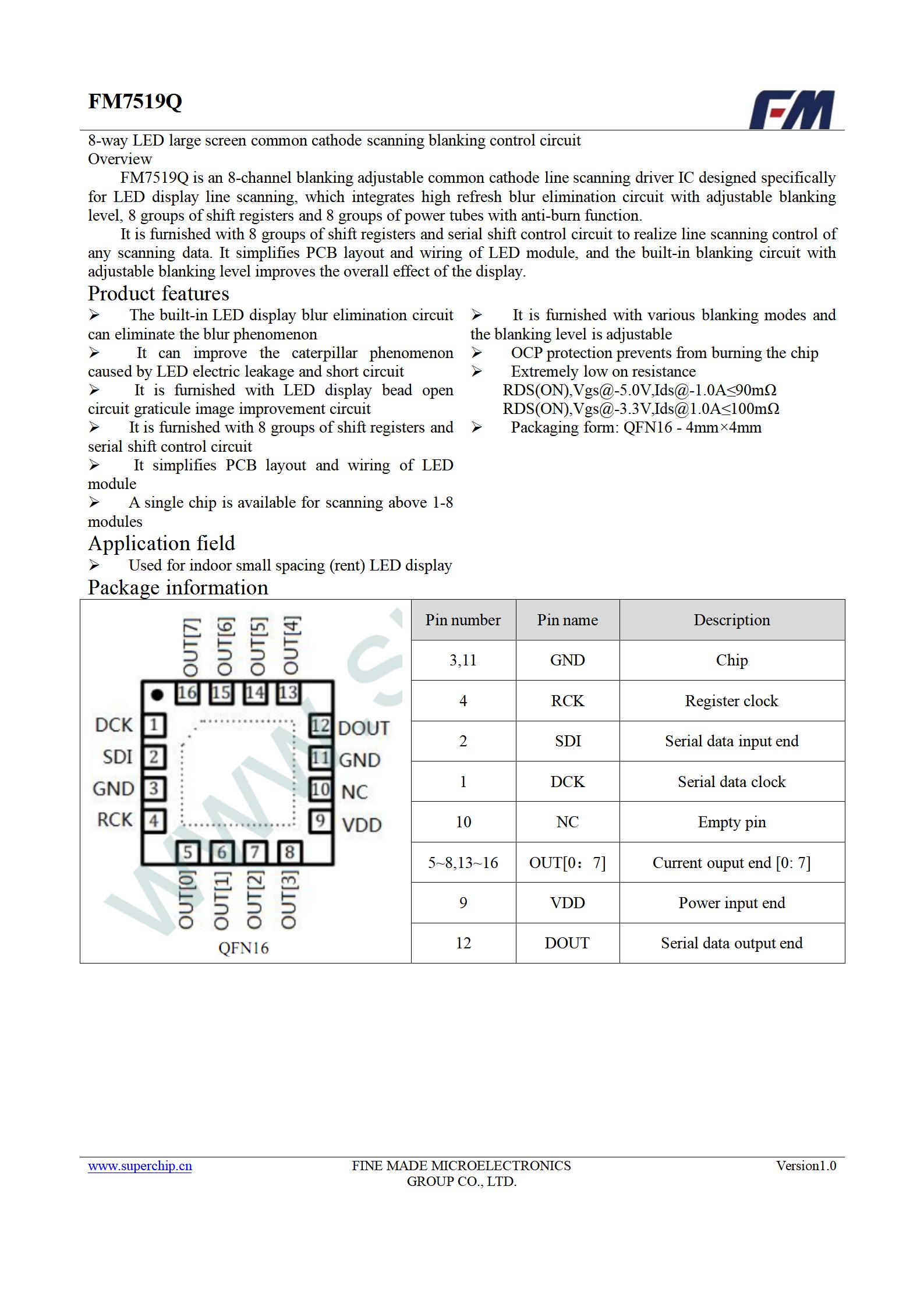 FM7519Q

FM

8-way LED large screen common cathode scanning blanking control circuit
Overview

FM7519Q is an 8-channel blanking adjustable common cathode line scanning driver IC designed specifically for LED display line scanning, which integrates high refresh blur elimination circuit with adjustable blanking level, 8 groups of shift registers and 8 groups of power tubes with anti-burn function.

It is furnished with 8 groups of shift registers and serial shift control circuit to realize line scanning control of any scanning data. It simplifies PCB layout and wiring of LED module, and the built-in blanking circuit with adjustable blanking level improves the overall effect of the display.

Product features

➢ The built-in LED display blur elimination circuit can eliminate the blur phenomenon
➢ It can improve the caterpillar phenomenon caused by LED electric leakage and short circuit
➢ It is furnished with LED display bead open circuit graticule image improvement circuit
➢ It is furnished with 8 groups of shift registers and serial shift control circuit
➢ It simplifies PCB layout and wiring of LED module
➢ A single chip is available for scanning above 1-8 modules

➢ It is furnished with various blanking modes and the blanking level is adjustable
➢ OCP protection prevents from burning the chip
➢ Extremely low on resistance
RDS(ON),Vgs@-5.0V,Ids@-1.0A≤90mΩ
RDS(ON),Vgs@-3.3V,Ids@1.0A≤100mΩ
➢ Packaging form: QFN16 - 4mm×4mm

Application field

➢ Used for indoor small spacing (rent) LED display

Package information

OUT[7] OUT[6] OUT[5] OUT[4]
16 15 14 13
DCK 1
SDI 2
GND 3
RCK 4
12 DOUT
11 GND
10 NC
9 VDD
5 6 7 8
OUT[0] OUT[1] OUT[2] OUT[3]
QFN16

| Pin number | Pin name | Description |
|---|---|---|
| 3,11 | GND | Chip |
| 4 | RCK | Register clock |
| 2 | SDI | Serial data input end |
| 1 | DCK | Serial data clock |
| 10 | NC | Empty pin |
| 5~8,13~16 | OUT[0：7] | Current ouput end [0: 7] |
| 9 | VDD | Power input end |
| 12 | DOUT | Serial data output end |

www.superchip.cn
FINE MADE MICROELECTRONICS GROUP CO., LTD.
Version1.0